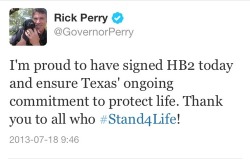 Rick Perry
@GovernorPerry

I'm proud to have signed HB2 today and ensure Texas' ongoing commitment to protect life. Thank you to all who #Stand4Life!

2013-07-18 9:46